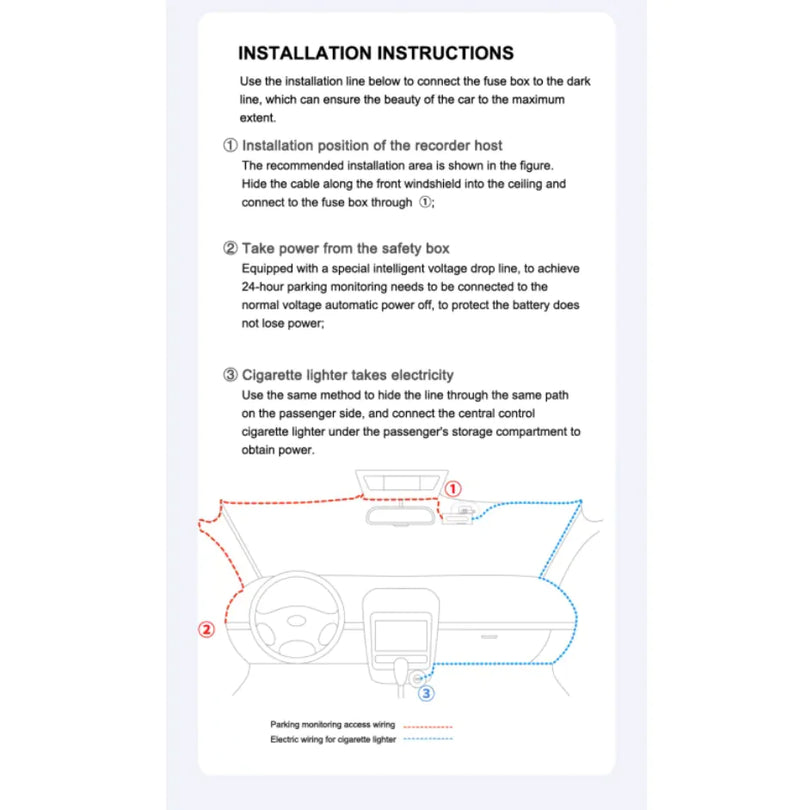 INSTALLATION INSTRUCTIONS

Use the installation line below to connect the fuse box to the dark line, which can ensure the beauty of the car to the maximum extent.

① Installation position of the recorder host
The recommended installation area is shown in the figure. Hide the cable along the front windshield into the ceiling and connect to the fuse box through ①;

② Take power from the safety box
Equipped with a special intelligent voltage drop line, to achieve 24-hour parking monitoring needs to be connected to the normal voltage automatic power off, to protect the battery does not lose power;

③ Cigarette lighter takes electricity
Use the same method to hide the line through the same path on the passenger side, and connect the central control cigarette lighter under the passenger's storage compartment to obtain power.

①

②

③

Parking monitoring access wiring
Electric wiring for cigarette lighter